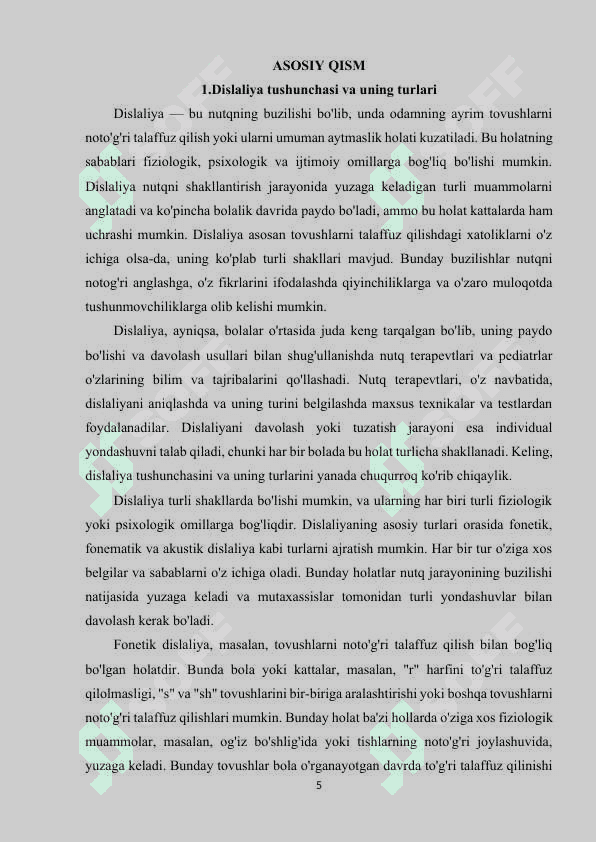 ASOSIY QISM

1.Dislaliya tushunchasi va uning turlari

Dislaliya — bu nutqning buzilishi bo'lib, unda odamning ayrim tovushlarni noto'g'ri talaffuz qilish yoki ularni umuman aytmaslik holati kuzatiladi. Bu holatning sabablari fiziologik, psixologik va ijtimoiy omillarga bog'liq bo'lishi mumkin. Dislaliya nutqni shakllantirish jarayonida yuzaga keladigan turli muammolarni anglatadi va ko'pincha bolalik davrida paydo bo'ladi, ammo bu holat kattalarda ham uchrashi mumkin. Dislaliya asosan tovushlarni talaffuz qilishdagi xatoliklarni o'z ichiga olsa-da, uning ko'plab turli shakllari mavjud. Bunday buzilishlar nutqni notog'ri anglashga, o'z fikrlarini ifodalashda qiyinchiliklarga va o'zaro muloqotda tushunmovchiliklarga olib kelishi mumkin.

Dislaliya, ayniqsa, bolalar o'rtasida juda keng tarqalgan bo'lib, uning paydo bo'lishi va davolash usullari bilan shug'ullanishda nutq terapevtlari va pediatrlar o'zlarining bilim va tajribalarini qo'llashadi. Nutq terapevtlari, o'z navbatida, dislaliyani aniqlashda va uning turini belgilashda maxsus texnikalar va testlardan foydalanadilar. Dislaliyani davolash yoki tuzatish jarayoni esa individual yondashuvni talab qiladi, chunki har bir bolada bu holat turlicha shakllanadi. Keling, dislaliya tushunchasini va uning turlarini yanada chuqurroq ko'rib chiqaylik.

Dislaliya turli shakllarda bo'lishi mumkin, va ularning har biri turli fiziologik yoki psixologik omillarga bog'liqdir. Dislaliyaning asosiy turlari orasida fonetik, fonematik va akustik dislaliya kabi turlarni ajratish mumkin. Har bir tur o'ziga xos belgilar va sabablarni o'z ichiga oladi. Bunday holatlar nutq jarayonining buzilishi natijasida yuzaga keladi va mutaxassislar tomonidan turli yondashuvlar bilan davolash kerak bo'ladi.

Fonetik dislaliya, masalan, tovushlarni noto'g'ri talaffuz qilish bilan bog'liq bo'lgan holatdir. Bunda bola yoki kattalar, masalan, "r" harfini to'g'ri talaffuz qilolmasligi, "s" va "sh" tovushlarini bir-biriga aralashtirishi yoki boshqa tovushlarni noto'g'ri talaffuz qilishlari mumkin. Bunday holat ba'zi hollarda o'ziga xos fiziologik muammolar, masalan, og'iz bo'shlig'ida yoki tishlarning noto'g'ri joylashuvida, yuzaga keladi. Bunday tovushlar bola o'rganayotgan davrda to'g'ri talaffuz qilinishi

5